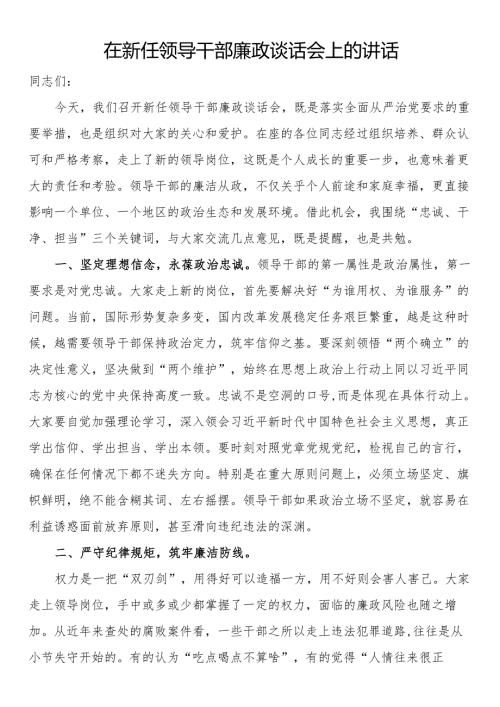 在新任领导干部廉政谈话会上的讲话

同志们：

今天，我们召开新任领导干部廉政谈话会，既是落实全面从严治党要求的重要举措，也是组织对大家的关心和爱护。在座的各位同志经过组织培养、群众认可和严格考察，走上了新的领导岗位，这既是个人成长的重要一步，也意味着更大的责任和考验。领导干部的廉洁从政，不仅关乎个人前途和家庭幸福，更直接影响一个单位、一个地区的政治生态和发展环境。借此机会，我围绕“忠诚、干净、担当”三个关键词，与大家交流几点意见，既是提醒，也是共勉。

一、坚定理想信念，永葆政治忠诚。领导干部的第一属性是政治属性，第一要求是对党忠诚。大家走上新的岗位，首先要解决好“为谁用权、为谁服务”的问题。当前，国际形势复杂多变，国内改革发展稳定任务艰巨繁重，越是这种时候，越需要领导干部保持政治定力，筑牢信仰之基。要深刻领悟“两个确立”的决定性意义，坚决做到“两个维护”，始终在思想上政治上行动上同以习近平同志为核心的党中央保持高度一致。忠诚不是空洞的口号，而是体现在具体行动上。大家要自觉加强理论学习，深入领会习近平新时代中国特色社会主义思想，真正学出信仰、学出担当、学出本领。要时刻对照党章党规党纪，检视自己的言行，确保在任何情况下都不迷失方向。特别是在重大原则问题上，必须立场坚定、旗帜鲜明，绝不能含糊其词、左右摇摆。领导干部如果政治立场不坚定，就容易在利益诱惑面前放弃原则，甚至滑向违纪违法的深渊。

二、严守纪律规矩，筑牢廉洁防线。

权力是一把“双刃剑”，用得好可以造福一方，用不好则会害人害己。大家走上领导岗位，手中或多或少都掌握了一定的权力，面临的廉政风险也随之增加。从近年来查处的腐败案件看，一些干部之所以走上违法犯罪道路，往往是从小节失守开始的。有的认为“吃点喝点不算啥”，有的觉得“人情往来很正